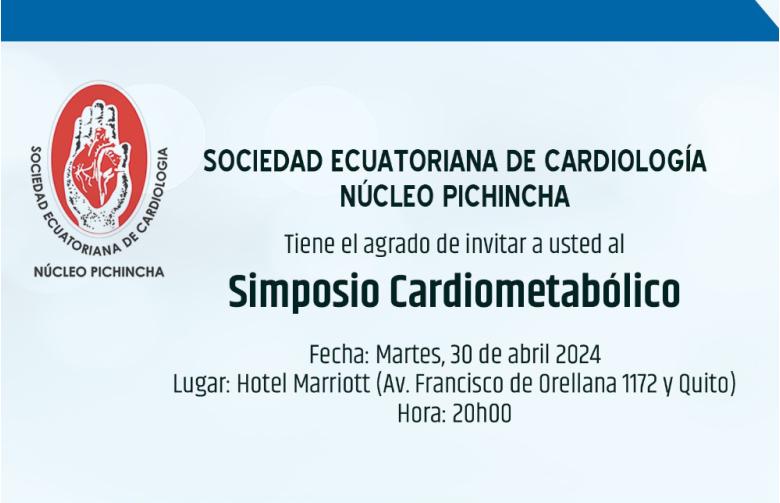 SOCIEDAD ECUATORIANA DE CARDIOLOGIA
NÚCLEO PICHINCHA

SOCIEDAD ECUATORIANA DE CARDIOLOGÍA
NÚCLEO PICHINCHA

Tiene el agrado de invitar a usted al

Simposio Cardiometabólico

Fecha: Martes, 30 de abril 2024
Lugar: Hotel Marriott (Av. Francisco de Orellana 1172 y Quito)
Hora: 20h00